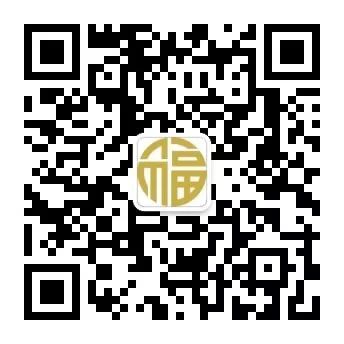 福